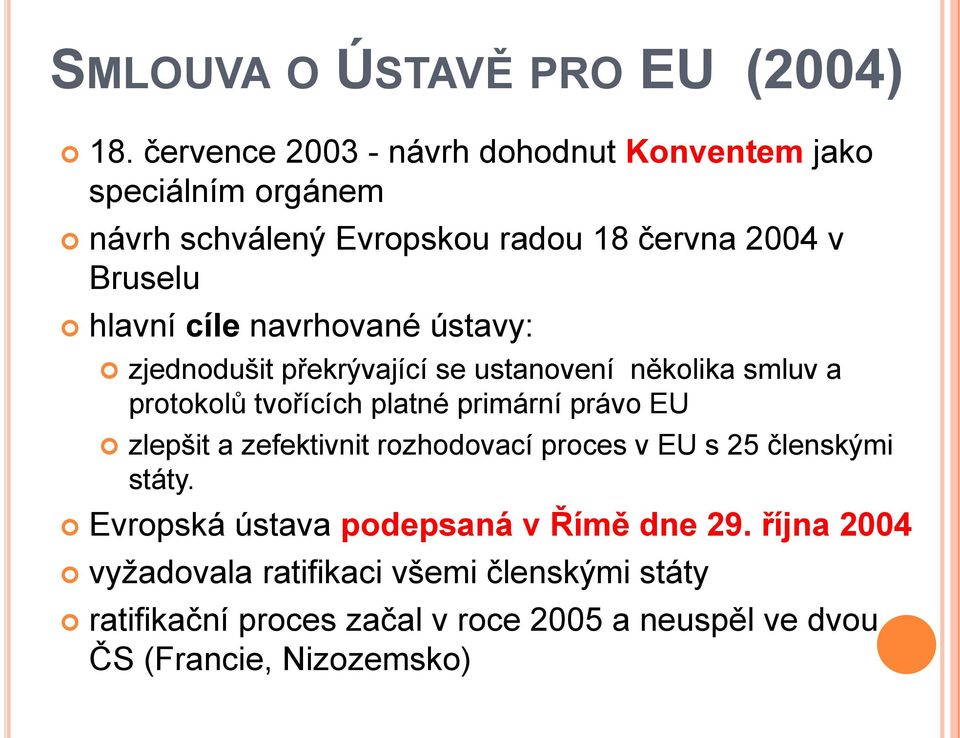 SMLOUVA O ÚSTAVĚ PRO EU (2004)

18. července 2003 - návrh dohodnut Konventem jako speciálním orgánem

návrh schválený Evropskou radou 18 června 2004 v Bruselu

hlavní cíle navrhované ústavy:

zjednodušit překrývající se ustanovení několika smluv a protokolů tvořících platné primární právo EU

zlepšit a zefektivnit rozhodovací proces v EU s 25 členskými státy.

Evropská ústava podepsaná v Římě dne 29. října 2004

vyžadovala ratifikaci všemi členskými státy

ratifikační proces začal v roce 2005 a neuspěl ve dvou ČS (Francie, Nizozemsko)